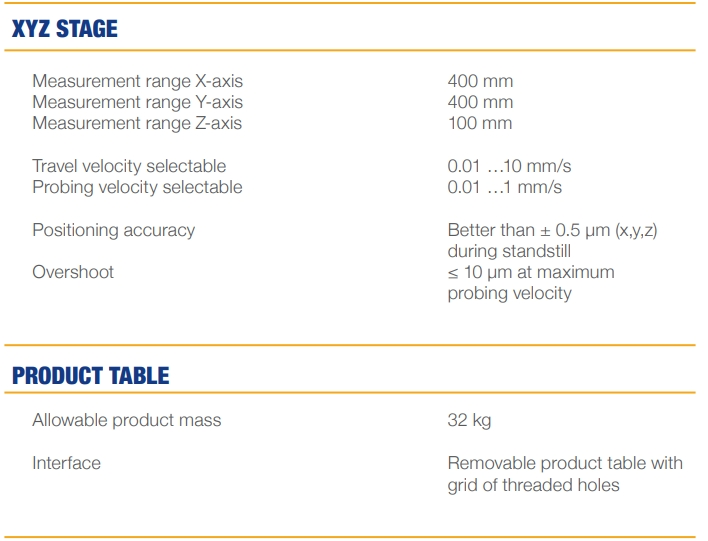 XYZ STAGE

| | |
|---|---|
| Measurement range X-axis | 400 mm |
| Measurement range Y-axis | 400 mm |
| Measurement range Z-axis | 100 mm |
| Travel velocity selectable | 0.01 …10 mm/s |
| Probing velocity selectable | 0.01 …1 mm/s |
| Positioning accuracy | Better than ± 0.5 µm (x,y,z) during standstill |
| Overshoot | ≤ 10 µm at maximum probing velocity |

PRODUCT TABLE

| | |
|---|---|
| Allowable product mass | 32 kg |
| Interface | Removable product table with grid of threaded holes |